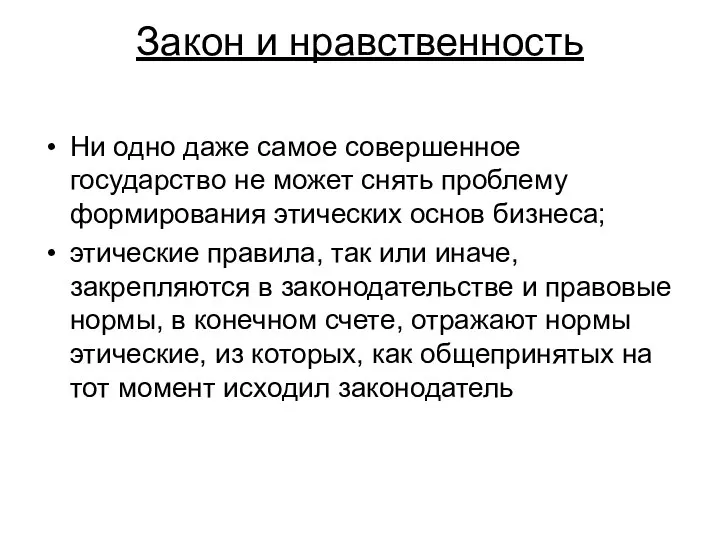 Закон и нравственность

• Ни одно даже самое совершенное государство не может снять проблему формирования этических основ бизнеса;

• этические правила, так или иначе, закрепляются в законодательстве и правовые нормы, в конечном счете, отражают нормы этические, из которых, как общепринятых на тот момент исходил законодатель